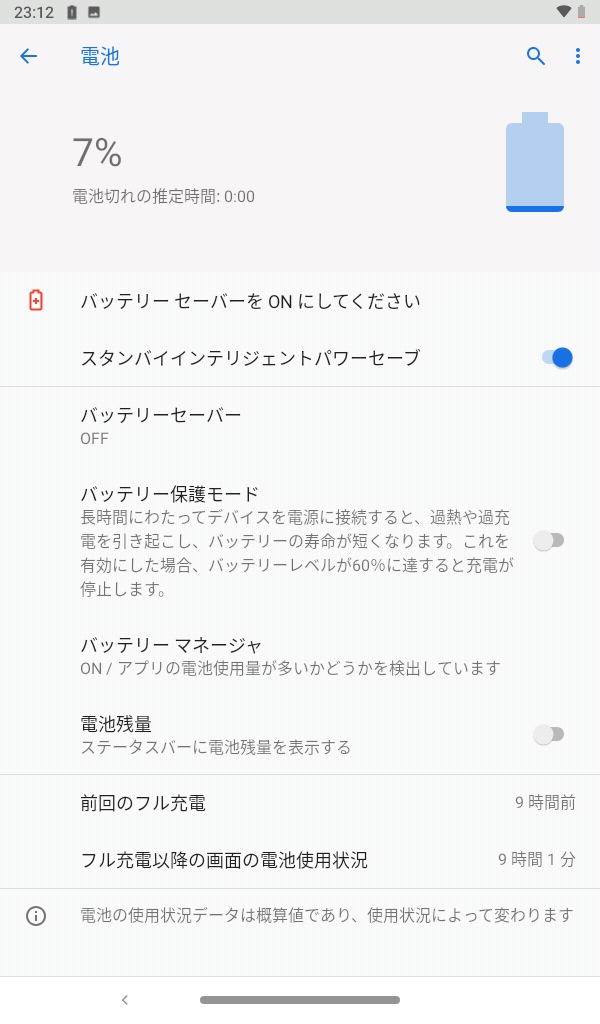 23:12

電池

7%

電池切れの推定時間: 0:00

バッテリー セーバーを ON にしてください

スタンバイインテリジェントパワーセーブ

バッテリーセーバー
OFF

バッテリー保護モード
長時間にわたってデバイスを電源に接続すると、過熱や過充電を引き起こし、バッテリーの寿命が短くなります。これを有効にした場合、バッテリーレベルが60%に達すると充電が停止します。

バッテリー マネージャ
ON / アプリの電池使用量が多いかどうかを検出しています

電池残量
ステータスバーに電池残量を表示する

前回のフル充電 9 時間前

フル充電以降の画面の電池使用状況 9 時間 1 分

電池の使用状況データは概算値であり、使用状況によって変わります